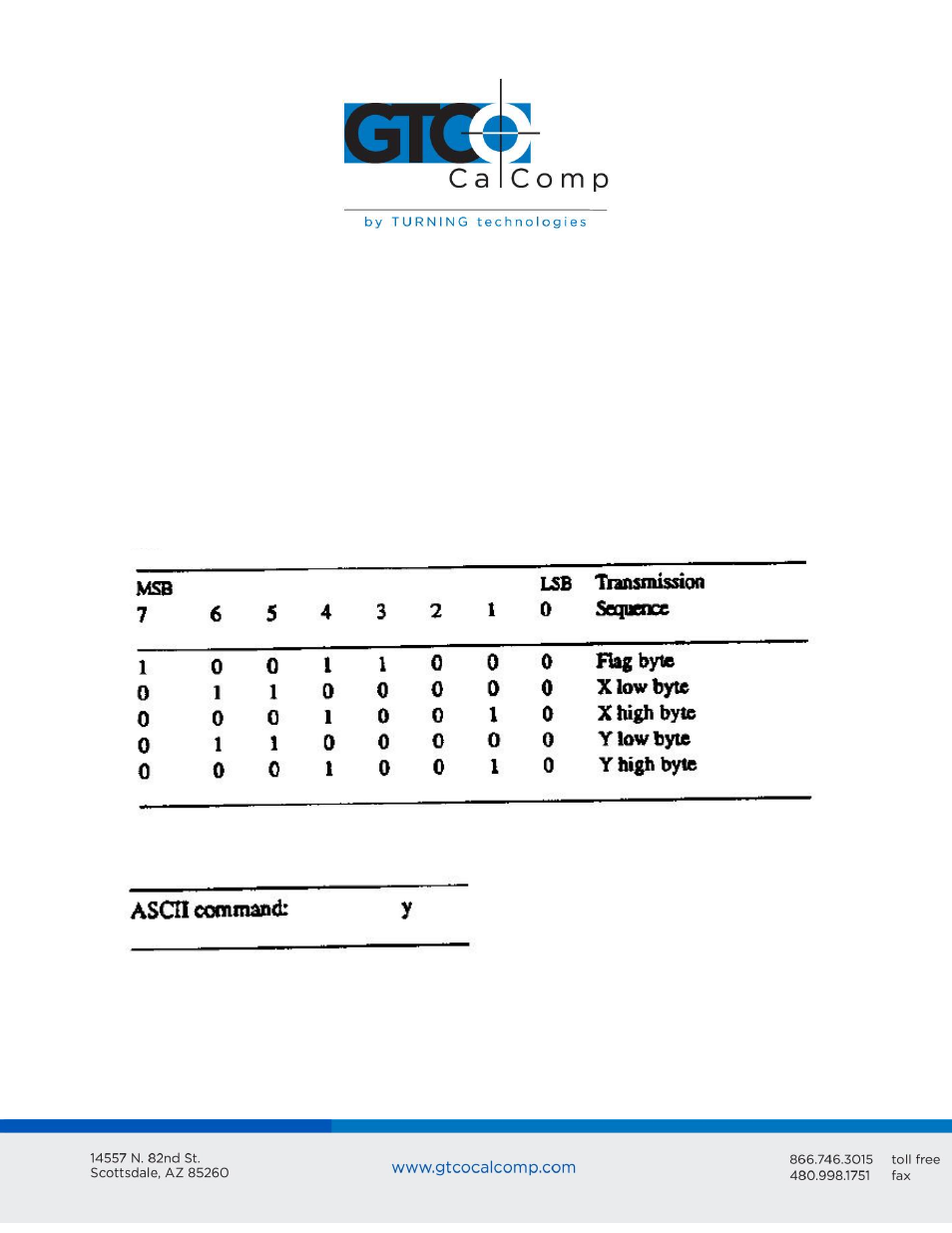 GTCO CalComp

by TURNING technologies

| MSB 7 | 6 | 5 | 4 | 3 | 2 | 1 | LSB 0 | Transmission Sequence |
|---|---|---|---|---|---|---|---|---|
| 1 | 0 | 0 | 1 | 1 | 0 | 0 | 0 | Flag byte |
| 0 | 1 | 1 | 0 | 0 | 0 | 0 | 0 | X low byte |
| 0 | 0 | 0 | 1 | 0 | 0 | 1 | 0 | X high byte |
| 0 | 1 | 1 | 0 | 0 | 0 | 0 | 0 | Y low byte |
| 0 | 0 | 0 | 1 | 0 | 0 | 1 | 0 | Y high byte |

| ASCII command: | y |
|---|---|

14557 N. 82nd St.
Scottsdale, AZ 85260

www.gtcocalcomp.com

866.746.3015 toll free
480.998.1751 fax